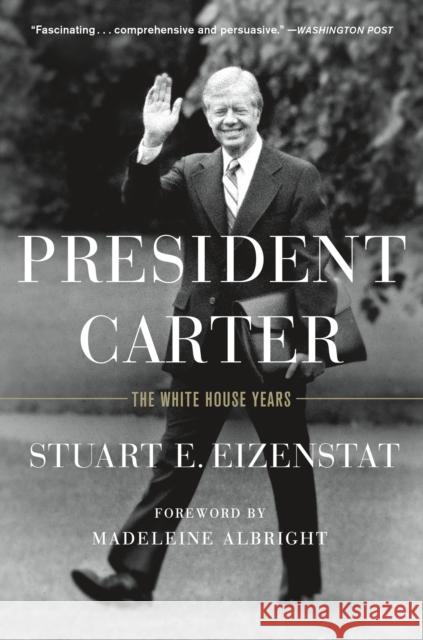 "Fascinating . . . comprehensive and persuasive." —WASHINGTON POST

PRESIDENT CARTER

THE WHITE HOUSE YEARS

STUART E. EIZENSTAT

FOREWORD BY
MADELEINE ALBRIGHT